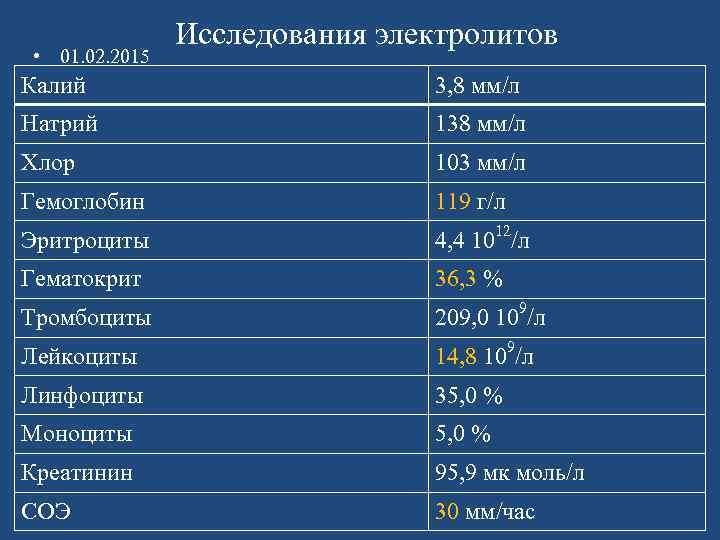 Исследования электролитов

• 01.02.2015

| Калий | 3,8 мм/л |
|---|---|
| Натрий | 138 мм/л |
| Хлор | 103 мм/л |
| Гемоглобин | 119 г/л |
| Эритроциты | 4,4 $10^{12}$/л |
| Гематокрит | 36,3 % |
| Тромбоциты | 209,0 $10^{9}$/л |
| Лейкоциты | 14,8 $10^{9}$/л |
| Линфоциты | 35,0 % |
| Моноциты | 5,0 % |
| Креатинин | 95,9 мк моль/л |
| СОЭ | 30 мм/час |